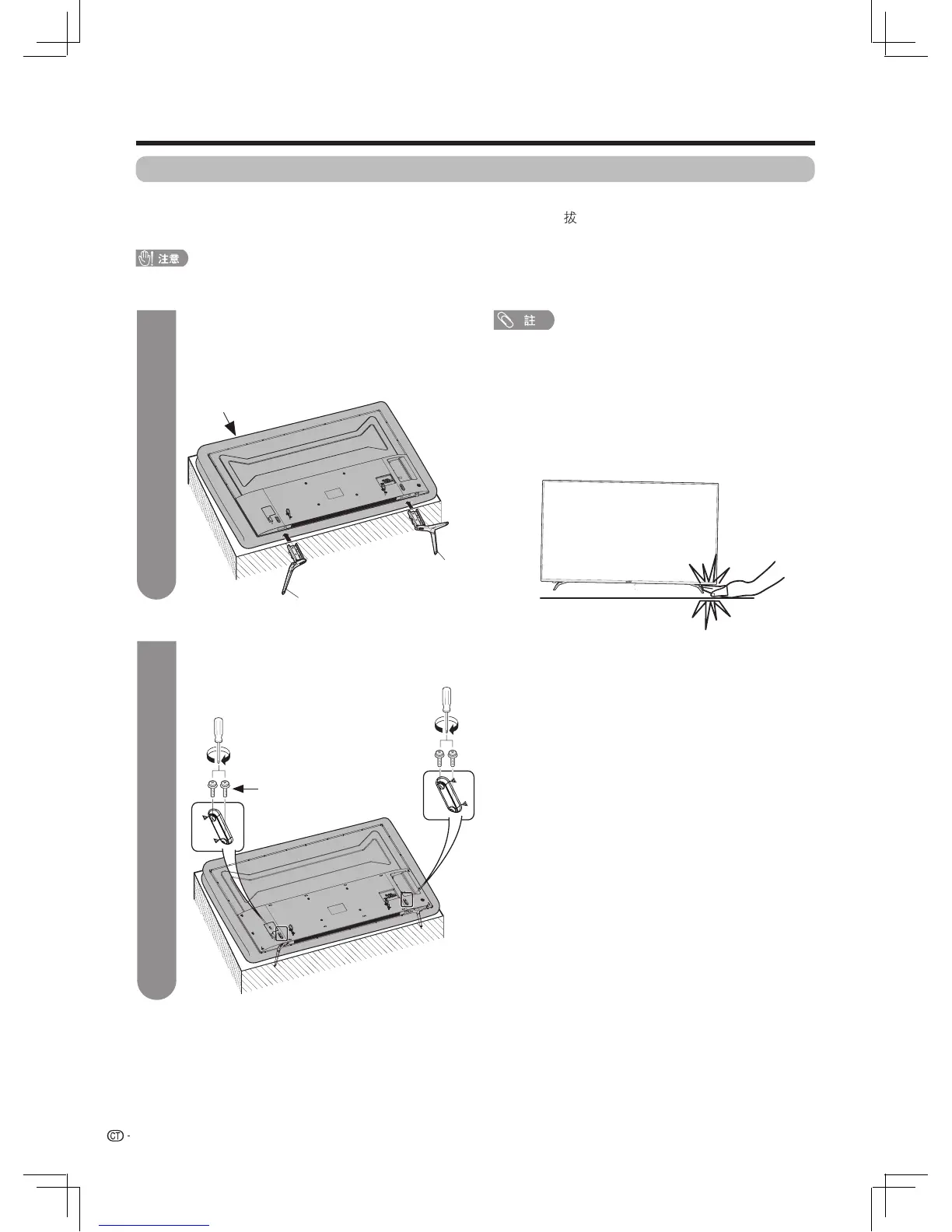 拔

注意

註

CT -